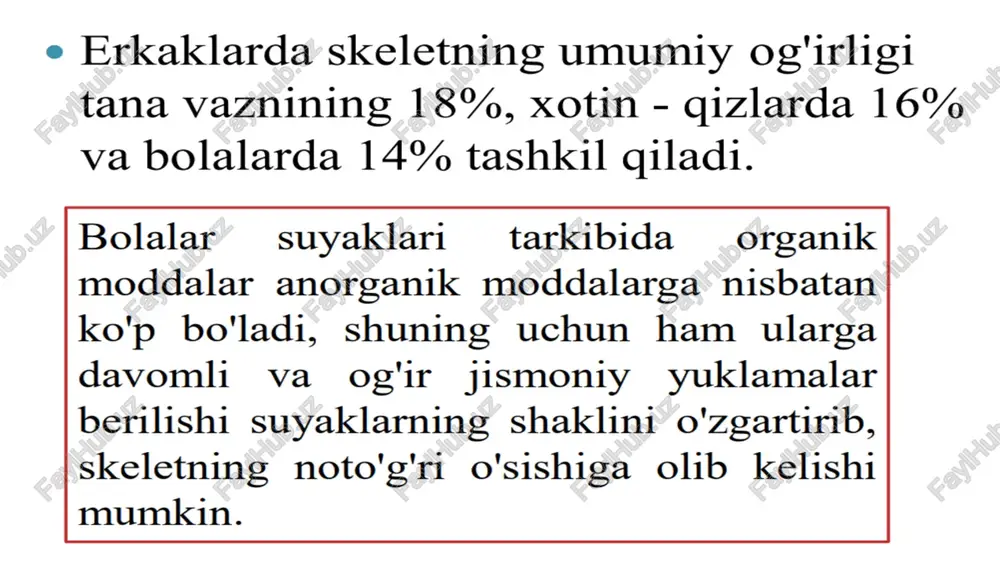 • Erkaklarda skeletning umumiy og'irligi tana vaznining 18%, xotin - qizlarda 16% va bolalarda 14% tashkil qiladi.

Bolalar suyaklari tarkibida organik moddalar anorganik moddalarga nisbatan ko'p bo'ladi, shuning uchun ham ularga davomli va og'ir jismoniy yuklamalar berilishi suyaklarning shaklini o'zgartirib, skeletning noto'g'ri o'sishiga olib kelishi mumkin.

FaylHub.uz